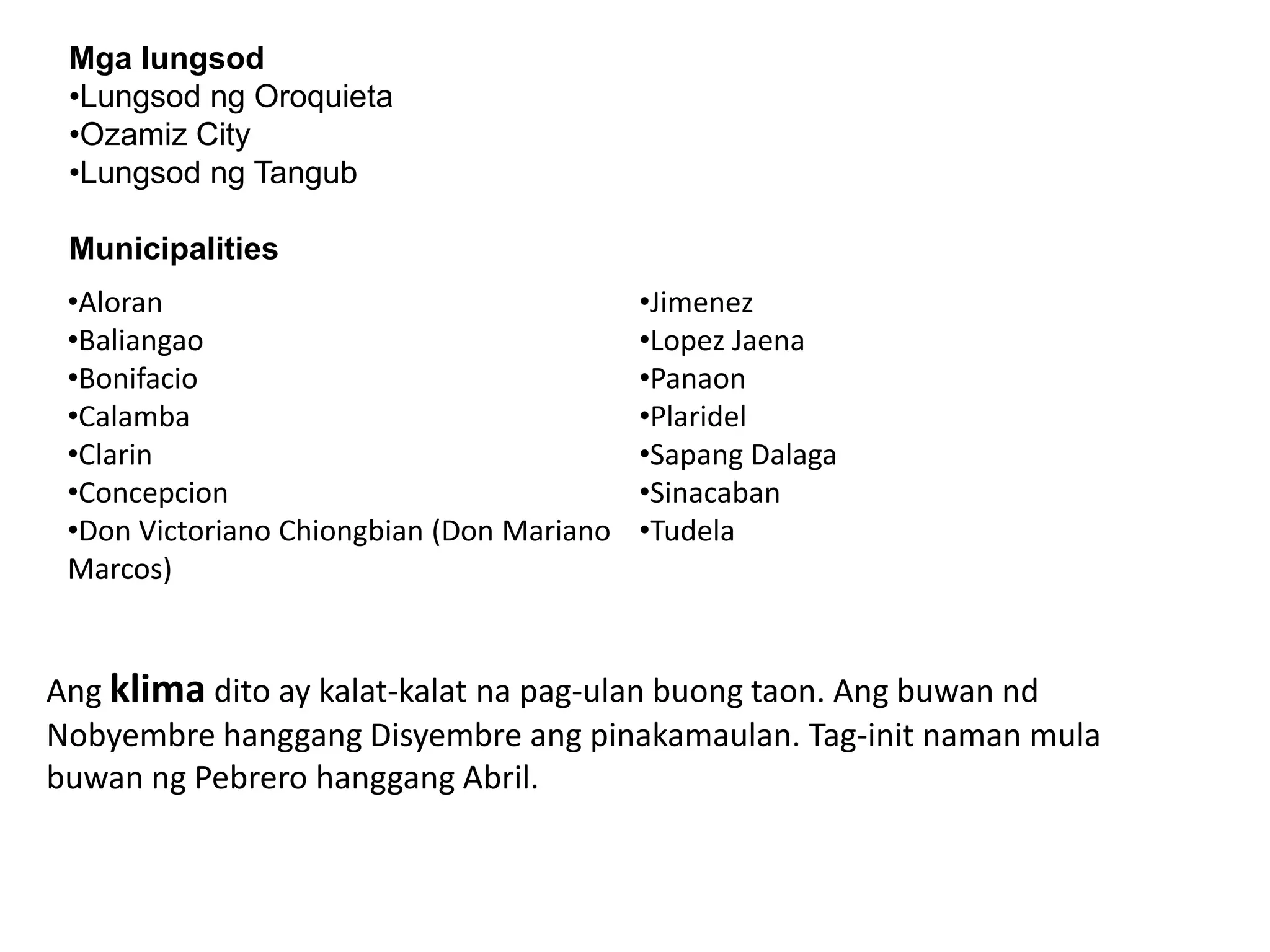 Mga lungsod
•Lungsod ng Oroquieta
•Ozamiz City
•Lungsod ng Tangub

Municipalities
•Aloran
•Baliangao
•Bonifacio
•Calamba
•Clarin
•Concepcion
•Don Victoriano Chiongbian (Don Mariano Marcos)

•Jimenez
•Lopez Jaena
•Panaon
•Plaridel
•Sapang Dalaga
•Sinacaban
•Tudela

Ang klima dito ay kalat-kalat na pag-ulan buong taon. Ang buwan nd Nobyembre hanggang Disyembre ang pinakamaulan. Tag-init naman mula buwan ng Pebrero hanggang Abril.